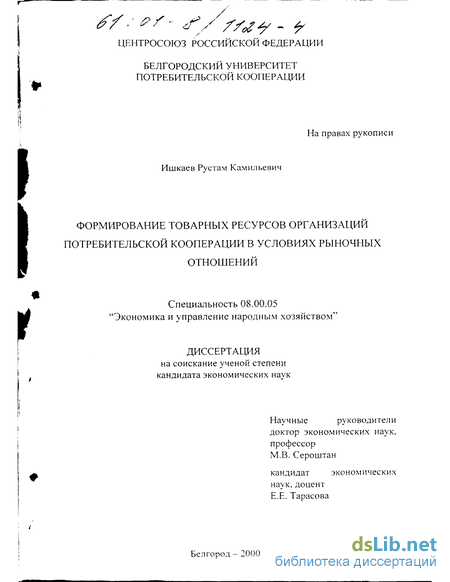 61:01-8/1124-4

ЦЕНТРОСОЮЗ РОССИЙСКОЙ ФЕДЕРАЦИИ

БЕЛГОРОДСКИЙ УНИВЕРСИТЕТ ПОТРЕБИТЕЛЬСКОЙ КООПЕРАЦИИ

На правах рукописи

Ишкаев Рустам Камильевич

ФОРМИРОВАНИЕ ТОВАРНЫХ РЕСУРСОВ ОРГАНИЗАЦИЙ ПОТРЕБИТЕЛЬСКОЙ КООПЕРАЦИИ В УСЛОВИЯХ РЫНОЧНЫХ ОТНОШЕНИЙ

Специальность 08.00.05
"Экономика и управление народным хозяйством"

ДИССЕРТАЦИЯ
на соискание ученой степени
кандидата экономических наук

Научные руководители
доктор экономических наук, профессор
М.В. Сероштан

кандидат экономических наук, доцент
Е.Е. Тарасова

Белгород – 2000

dsLib.net
библиотека диссертаций